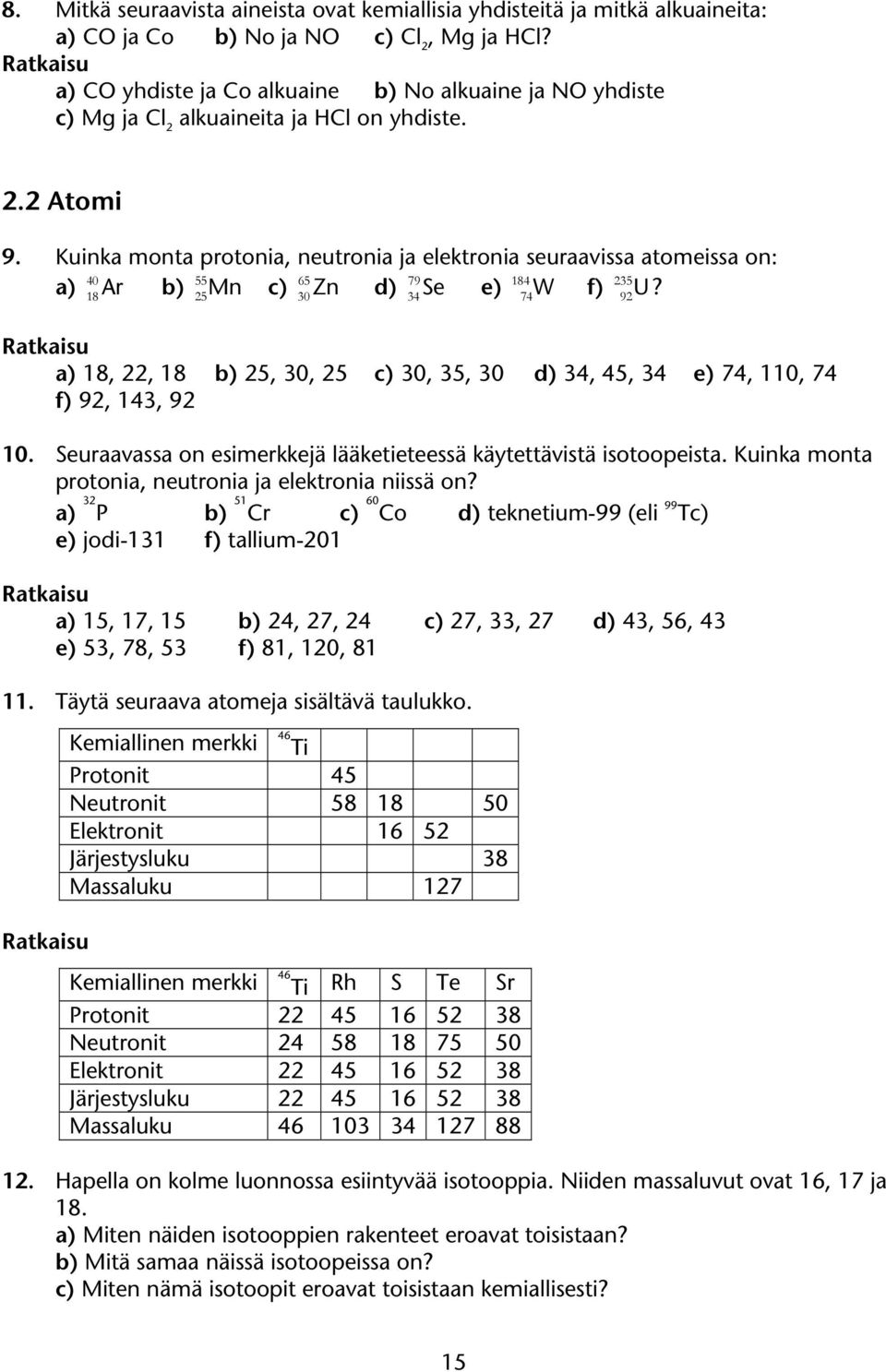 8. Mitkä seuraavista aineista ovat kemiallisia yhdisteitä ja mitkä alkuaineita:
a) CO ja Co b) No ja NO c) $Cl_2$, Mg ja HCl?
Ratkaisu
a) CO yhdiste ja Co alkuaine b) No alkuaine ja NO yhdiste
c) Mg ja $Cl_2$ alkuaineita ja HCl on yhdiste.

2.2 Atomi

9. Kuinka monta protonia, neutronia ja elektronia seuraavissa atomeissa on:
a) $^{40}_{18}Ar$ b) $^{55}_{25}Mn$ c) $^{65}_{30}Zn$ d) $^{79}_{34}Se$ e) $^{184}_{74}W$ f) $^{235}_{92}U$?

Ratkaisu
a) 18, 22, 18 b) 25, 30, 25 c) 30, 35, 30 d) 34, 45, 34 e) 74, 110, 74
f) 92, 143, 92

10. Seuraavassa on esimerkkejä lääketieteessä käytettävistä isotoopeista. Kuinka monta protonia, neutronia ja elektronia niissä on?
a) $^{32}P$ b) $^{51}Cr$ c) $^{60}Co$ d) teknetium-99 (eli $^{99}Tc$)
e) jodi-131 f) tallium-201

Ratkaisu
a) 15, 17, 15 b) 24, 27, 24 c) 27, 33, 27 d) 43, 56, 43
e) 53, 78, 53 f) 81, 120, 81

11. Täytä seuraava atomeja sisältävä taulukko.

| Kemiallinen merkki | $^{46}Ti$ | | | | |
|---|---|---|---|---|---|
| Protonit | | 45 | | | |
| Neutronit | | 58 | 18 | | 50 |
| Elektronit | | | 16 | 52 | |
| Järjestysluku | | | | | 38 |
| Massaluku | | | | 127 | |

Ratkaisu

| Kemiallinen merkki | $^{46}Ti$ | Rh | S | Te | Sr |
|---|---|---|---|---|---|
| Protonit | 22 | 45 | 16 | 52 | 38 |
| Neutronit | 24 | 58 | 18 | 75 | 50 |
| Elektronit | 22 | 45 | 16 | 52 | 38 |
| Järjestysluku | 22 | 45 | 16 | 52 | 38 |
| Massaluku | 46 | 103 | 34 | 127 | 88 |

12. Hapella on kolme luonnossa esiintyvää isotooppia. Niiden massaluvut ovat 16, 17 ja 18.
a) Miten näiden isotooppien rakenteet eroavat toisistaan?
b) Mitä samaa näissä isotoopeissa on?
c) Miten nämä isotoopit eroavat toisistaan kemiallisesti?

15